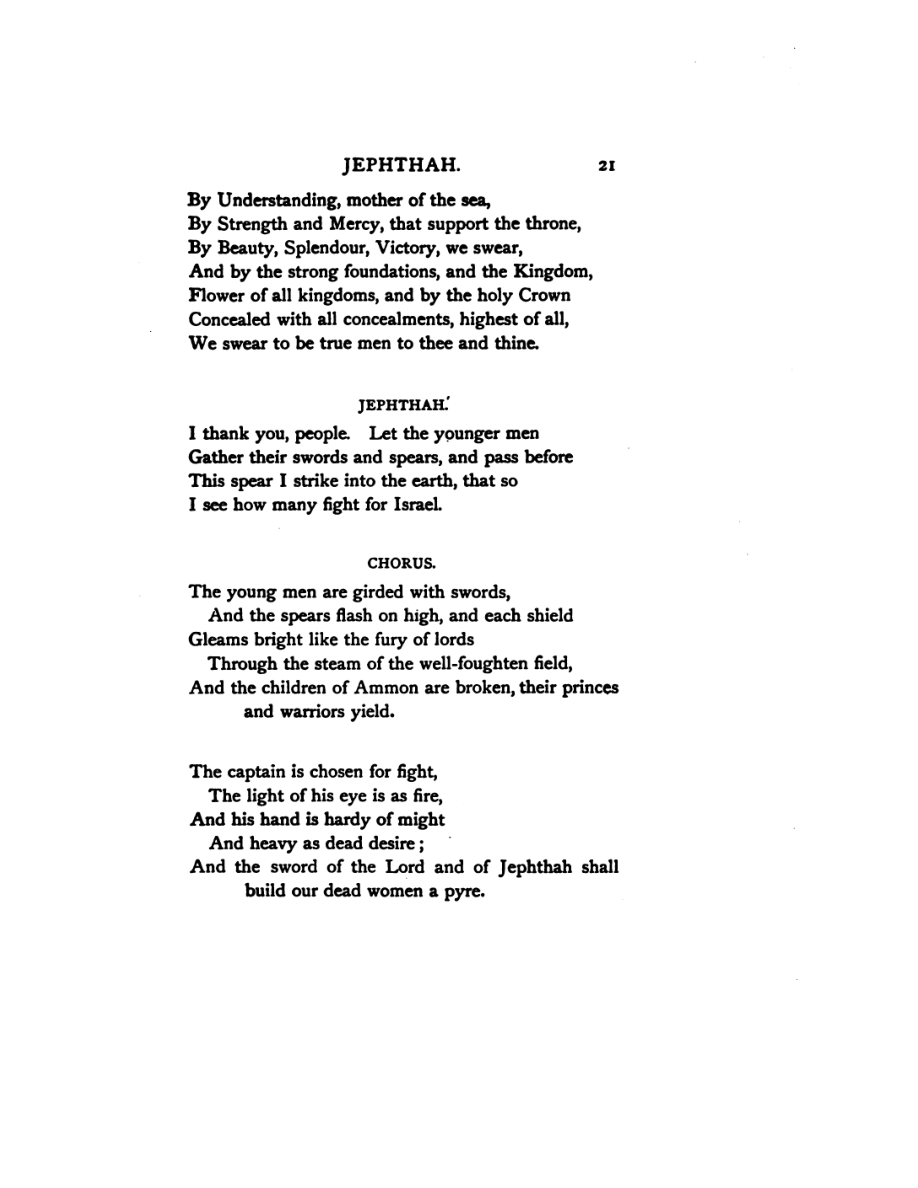 JEPHTHAH. 21

By Understanding, mother of the sea,
By Strength and Mercy, that support the throne,
By Beauty, Splendour, Victory, we swear,
And by the strong foundations, and the Kingdom,
Flower of all kingdoms, and by the holy Crown
Concealed with all concealments, highest of all,
We swear to be true men to thee and thine.

JEPHTHAH.

I thank you, people. Let the younger men
Gather their swords and spears, and pass before
This spear I strike into the earth, that so
I see how many fight for Israel.

CHORUS.

The young men are girded with swords,
And the spears flash on high, and each shield
Gleams bright like the fury of lords
Through the steam of the well-foughten field,
And the children of Ammon are broken, their princes and warriors yield.

The captain is chosen for fight,
The light of his eye is as fire,
And his hand is hardy of might
And heavy as dead desire;
And the sword of the Lord and of Jephthah shall build our dead women a pyre.